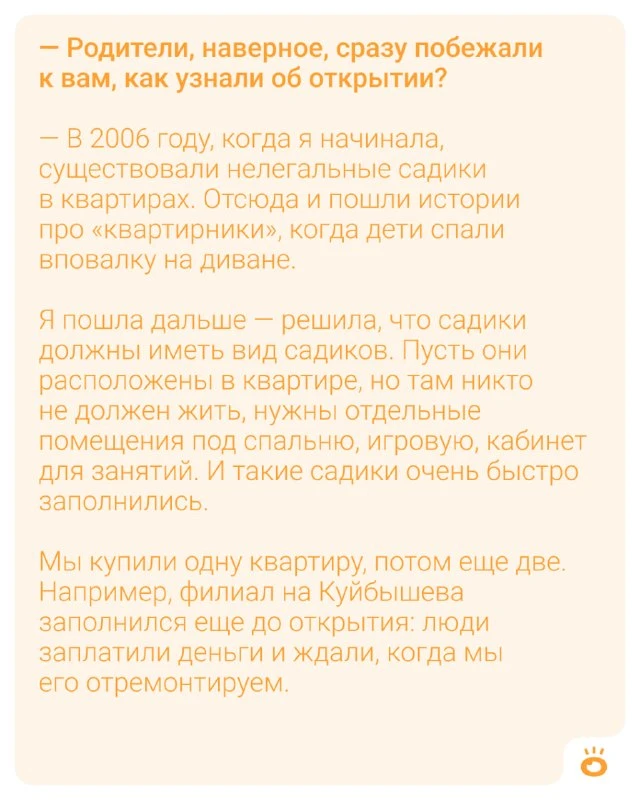 — Родители, наверное, сразу побежали к вам, как узнали об открытии?

— В 2006 году, когда я начинала, существовали нелегальные садики в квартирах. Отсюда и пошли истории про «квартирники», когда дети спали вповалку на диване.

Я пошла дальше — решила, что садики должны иметь вид садиков. Пусть они расположены в квартире, но там никто не должен жить, нужны отдельные помещения под спальню, игровую, кабинет для занятий. И такие садики очень быстро заполнились.

Мы купили одну квартиру, потом еще две. Например, филиал на Куйбышева заполнился еще до открытия: люди заплатили деньги и ждали, когда мы его отремонтируем.